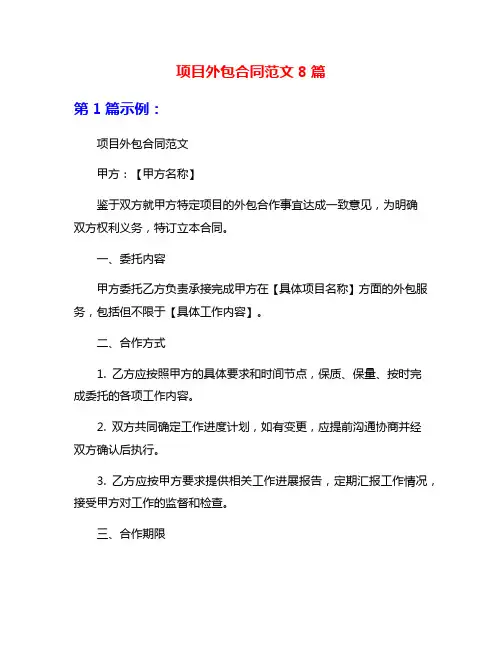 项目外包合同范文 8 篇

第 1 篇示例：

项目外包合同范文

甲方：【甲方名称】

鉴于双方就甲方特定项目的外包合作事宜达成一致意见，为明确双方权利义务，特订立本合同。

一、委托内容

甲方委托乙方负责承接完成甲方在【具体项目名称】方面的外包服务，包括但不限于【具体工作内容】。

二、合作方式

1. 乙方应按照甲方的具体要求和时间节点，保质、保量、按时完成委托的各项工作内容。

2. 双方共同确定工作进度计划，如有变更，应提前沟通协商并经双方确认后执行。

3. 乙方应按甲方要求提供相关工作进展报告，定期汇报工作情况，接受甲方对工作的监督和检查。

三、合作期限